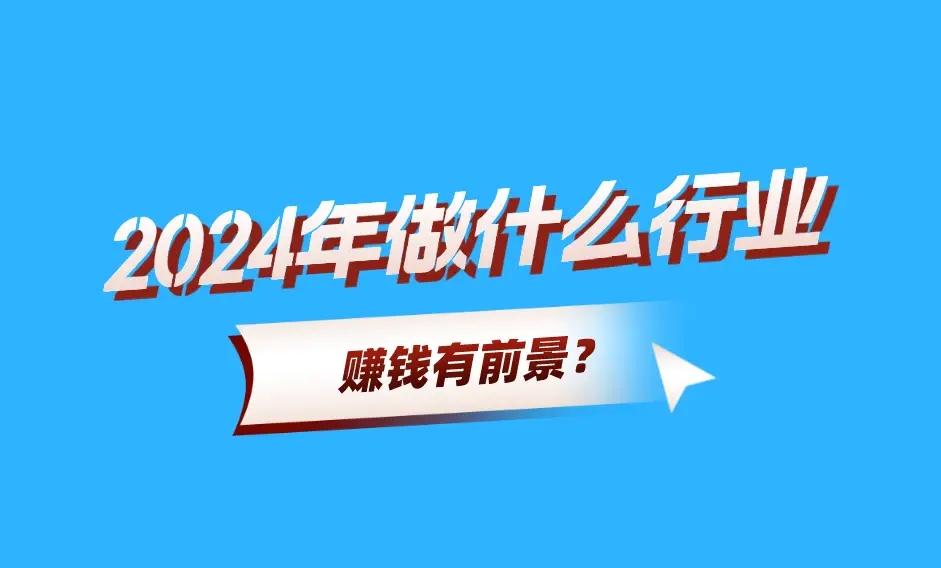 2024年做什么行业

赚钱有前景？